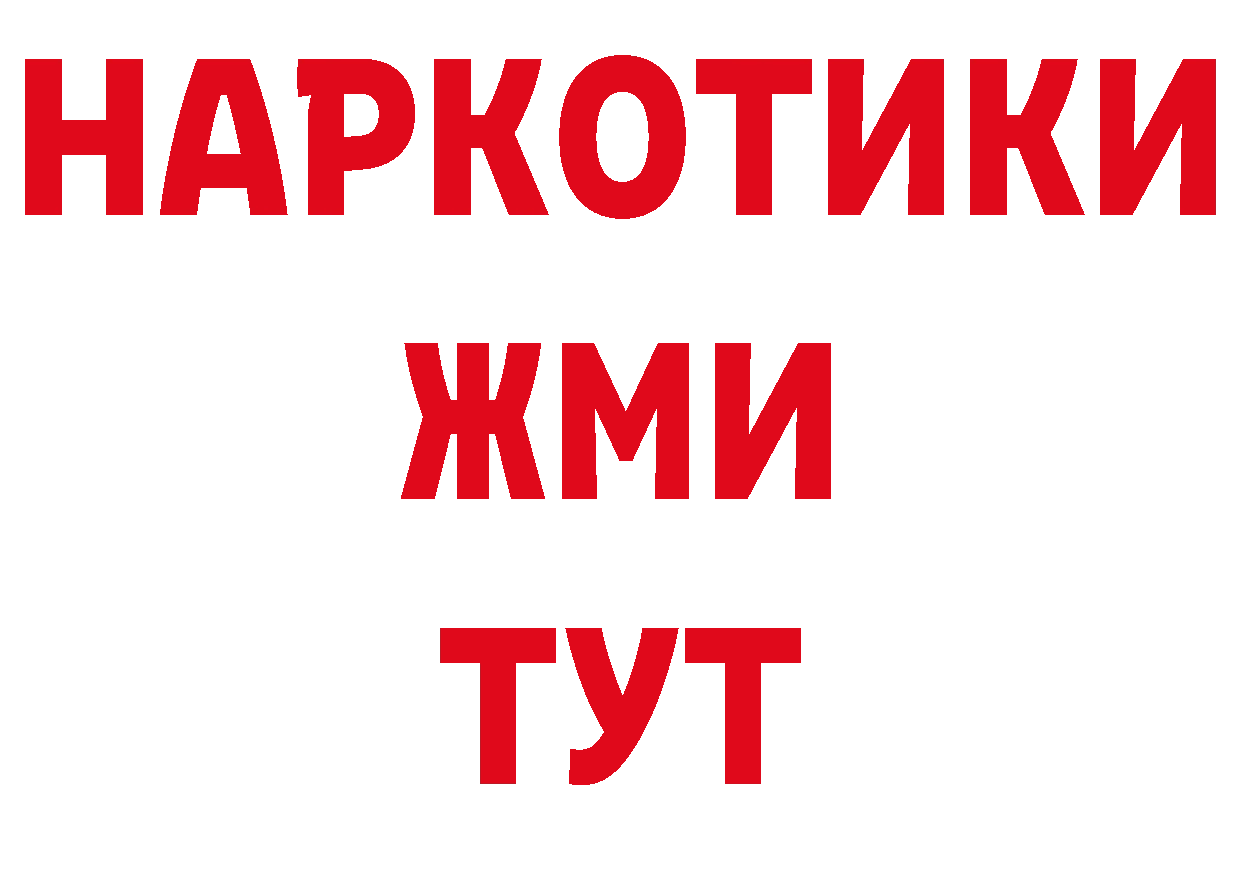 НАРКОТИКИ
ЖМИ
ТУТ